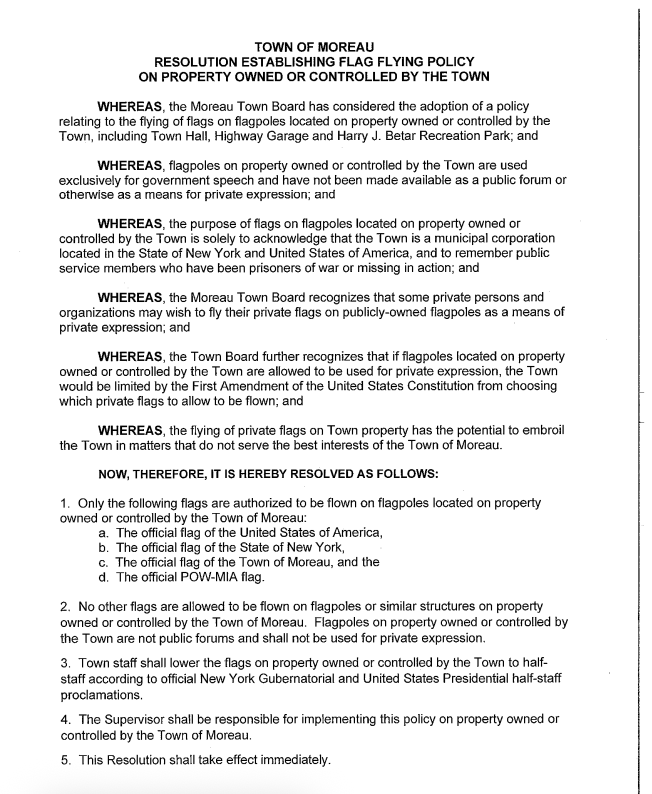 TOWN OF MOREAU
RESOLUTION ESTABLISHING FLAG FLYING POLICY
ON PROPERTY OWNED OR CONTROLLED BY THE TOWN

WHEREAS, the Moreau Town Board has considered the adoption of a policy relating to the flying of flags on flagpoles located on property owned or controlled by the Town, including Town Hall, Highway Garage and Harry J. Betar Recreation Park; and

WHEREAS, flagpoles on property owned or controlled by the Town are used exclusively for government speech and have not been made available as a public forum or otherwise as a means for private expression; and

WHEREAS, the purpose of flags on flagpoles located on property owned or controlled by the Town is solely to acknowledge that the Town is a municipal corporation located in the State of New York and United States of America, and to remember public service members who have been prisoners of war or missing in action; and

WHEREAS, the Moreau Town Board recognizes that some private persons and organizations may wish to fly their private flags on publicly-owned flagpoles as a means of private expression; and

WHEREAS, the Town Board further recognizes that if flagpoles located on property owned or controlled by the Town are allowed to be used for private expression, the Town would be limited by the First Amendment of the United States Constitution from choosing which private flags to allow to be flown; and

WHEREAS, the flying of private flags on Town property has the potential to embroil the Town in matters that do not serve the best interests of the Town of Moreau.

NOW, THEREFORE, IT IS HEREBY RESOLVED AS FOLLOWS:

1. Only the following flags are authorized to be flown on flagpoles located on property owned or controlled by the Town of Moreau:
a. The official flag of the United States of America,
b. The official flag of the State of New York,
c. The official flag of the Town of Moreau, and the
d. The official POW-MIA flag.

2. No other flags are allowed to be flown on flagpoles or similar structures on property owned or controlled by the Town of Moreau. Flagpoles on property owned or controlled by the Town are not public forums and shall not be used for private expression.

3. Town staff shall lower the flags on property owned or controlled by the Town to half-staff according to official New York Gubernatorial and United States Presidential half-staff proclamations.

4. The Supervisor shall be responsible for implementing this policy on property owned or controlled by the Town of Moreau.

5. This Resolution shall take effect immediately.